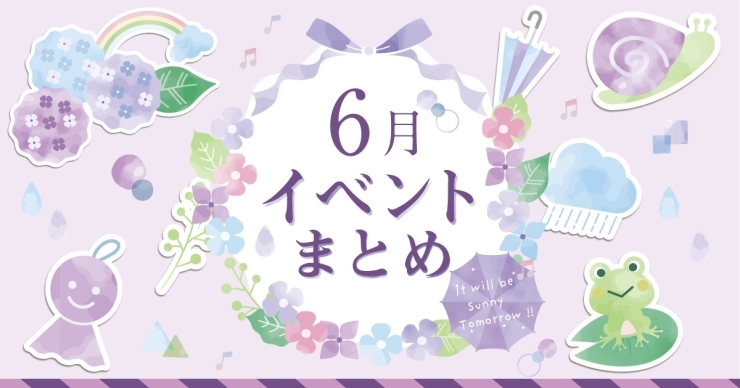 6月
イベント
まとめ

It will be Sunny Tomorrow !!